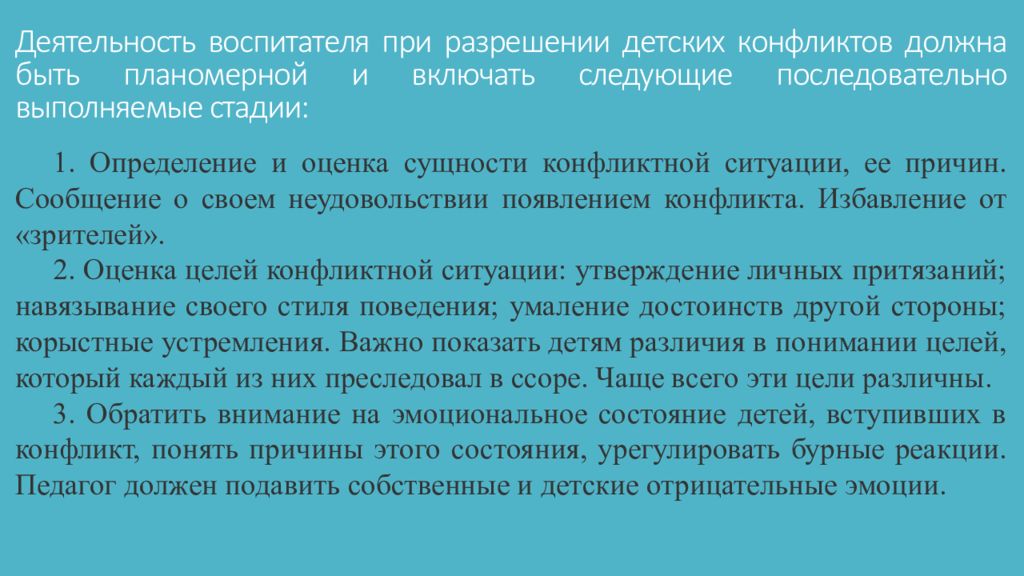 Деятельность воспитателя при разрешении детских конфликтов должна быть планомерной и включать следующие последовательно выполняемые стадии:

1. Определение и оценка сущности конфликтной ситуации, ее причин. Сообщение о своем неудовольствии появлением конфликта. Избавление от «зрителей».

2. Оценка целей конфликтной ситуации: утверждение личных притязаний; навязывание своего стиля поведения; умаление достоинств другой стороны; корыстные устремления. Важно показать детям различия в понимании целей, который каждый из них преследовал в ссоре. Чаще всего эти цели различны.

3. Обратить внимание на эмоциональное состояние детей, вступивших в конфликт, понять причины этого состояния, урегулировать бурные реакции. Педагог должен подавить собственные и детские отрицательные эмоции.